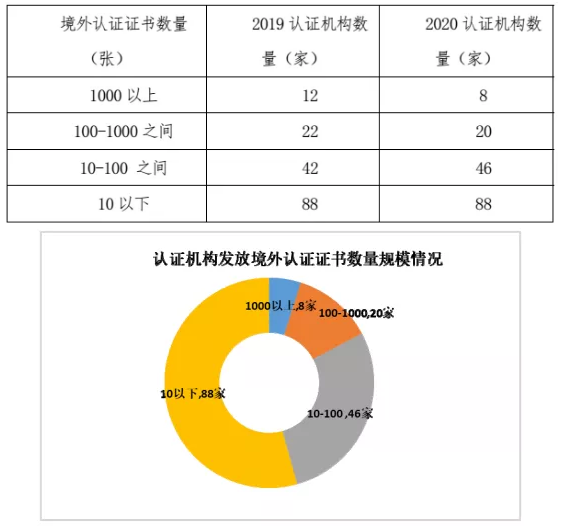 | 境外认证证书数量（张） | 2019 认证机构数量（家） | 2020 认证机构数量（家） |
|---|---|---|
| 1000 以上 | 12 | 8 |
| 100-1000 之间 | 22 | 20 |
| 10-100 之间 | 42 | 46 |
| 10 以下 | 88 | 88 |

认证机构发放境外认证证书数量规模情况

1000以上,8家
100-1000,20家
10-100 ,46家
10以下,88家